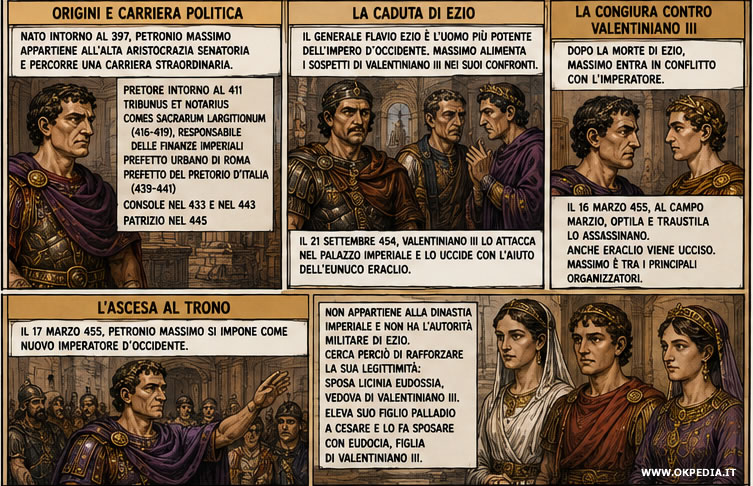 ORIGINI E CARRIERA POLITICA

NATO INTORNO AL 397, PETRONIO MASSIMO APPARTIENE ALL'ALTA ARISTOCRAZIA SENATORIA E PERCORRE UNA CARRIERA STRAORDINARIA.

PRETORE INTORNO AL 411
TRIBUNUS ET NOTARIUS
COMES SACRARUM LARGITIONUM (416-419), RESPONSABILE DELLE FINANZE IMPERIALI
PREFETTO URBANO DI ROMA
PREFETTO DEL PRETORIO D'ITALIA (439-441)
CONSOLE NEL 433 E NEL 443
PATRIZIO NEL 445

LA CADUTA DI EZIO

IL GENERALE FLAVIO EZIO È L'UOMO PIÙ POTENTE DELL'IMPERO D'OCCIDENTE. MASSIMO ALIMENTA I SOSPETTI DI VALENTINIANO III NEI SUOI CONFRONTI.

IL 21 SETTEMBRE 454, VALENTINIANO III LO ATTACCA NEL PALAZZO IMPERIALE E LO UCCIDE CON L'AIUTO DELL'EUNUCO ERACLIO.

LA CONGIURA CONTRO VALENTINIANO III

DOPO LA MORTE DI EZIO, MASSIMO ENTRA IN CONFLITTO CON L'IMPERATORE.

IL 16 MARZO 455, AL CAMPO MARZIO, OPTILA E TRAUSTILA LO ASSASSINANO.
ANCHE ERACLIO VIENE UCCISO.
MASSIMO È TRA I PRINCIPALI ORGANIZZATORI.

L'ASCESA AL TRONO

IL 17 MARZO 455, PETRONIO MASSIMO SI IMPONE COME NUOVO IMPERATORE D'OCCIDENTE.

NON APPARTIENE ALLA DINASTIA IMPERIALE E NON HA L'AUTORITÀ MILITARE DI EZIO.
CERCA PERCIÒ DI RAFFORZARE LA SUA LEGITTIMITÀ:
SPOSA LICINIA EUDOSSIA, VEDOVA DI VALENTINIANO III.
ELEVA SUO FIGLIO PALLADIO A CESARE E LO FA SPOSARE CON EUDOCIA, FIGLIA DI VALENTINIANO III.

WWW.OKPEDIA.IT